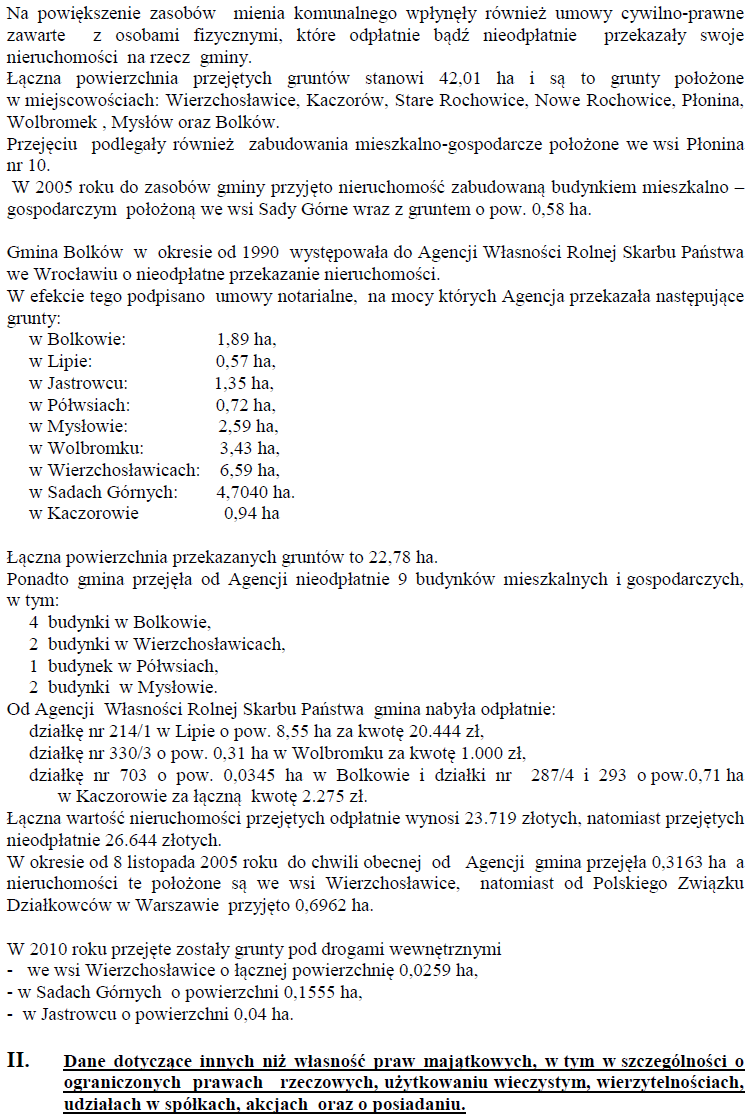 Na powiększenie zasobów mienia komunalnego wpłynęły również umowy cywilno-prawne zawarte z osobami fizycznymi, które odpłatnie bądź nieodpłatnie przekazały swoje nieruchomości na rzecz gminy.
Łączna powierzchnia przejętych gruntów stanowi 42,01 ha i są to grunty położone w miejscowościach: Wierzchosławice, Kaczorów, Stare Rochowice, Nowe Rochowice, Płonina, Wolbromek , Mysłów oraz Bolków.
Przejęciu podlegały również zabudowania mieszkalno-gospodarcze położone we wsi Płonina nr 10.
W 2005 roku do zasobów gminy przyjęto nieruchomość zabudowaną budynkiem mieszkalno – gospodarczym położoną we wsi Sady Górne wraz z gruntem o pow. 0,58 ha.

Gmina Bolków w okresie od 1990 występowała do Agencji Własności Rolnej Skarbu Państwa we Wrocławiu o nieodpłatne przekazanie nieruchomości.
W efekcie tego podpisano umowy notarialne, na mocy których Agencja przekazała następujące grunty:
w Bolkowie: 1,89 ha,
w Lipie: 0,57 ha,
w Jastrowcu: 1,35 ha,
w Półwsiach: 0,72 ha,
w Mysłowie: 2,59 ha,
w Wolbromku: 3,43 ha,
w Wierzchosławicach: 6,59 ha,
w Sadach Górnych: 4,7040 ha.
w Kaczorowie 0,94 ha

Łączna powierzchnia przekazanych gruntów to 22,78 ha.
Ponadto gmina przejęła od Agencji nieodpłatnie 9 budynków mieszkalnych i gospodarczych, w tym:
4 budynki w Bolkowie,
2 budynki w Wierzchosławicach,
1 budynek w Półwsiach,
2 budynki w Mysłowie.
Od Agencji Własności Rolnej Skarbu Państwa gmina nabyła odpłatnie:
działkę nr 214/1 w Lipie o pow. 8,55 ha za kwotę 20.444 zł,
działkę nr 330/3 o pow. 0,31 ha w Wolbromku za kwotę 1.000 zł,
działkę nr 703 o pow. 0,0345 ha w Bolkowie i działki nr 287/4 i 293 o pow.0,71 ha w Kaczorowie za łączną kwotę 2.275 zł.
Łączna wartość nieruchomości przejętych odpłatnie wynosi 23.719 złotych, natomiast przejętych nieodpłatnie 26.644 złotych.
W okresie od 8 listopada 2005 roku do chwili obecnej od Agencji gmina przejęła 0,3163 ha a nieruchomości te położone są we wsi Wierzchosławice, natomiast od Polskiego Związku Działkowców w Warszawie przyjęto 0,6962 ha.

W 2010 roku przejęte zostały grunty pod drogami wewnętrznymi
- we wsi Wierzchosławice o łącznej powierzchnię 0,0259 ha,
- w Sadach Górnych o powierzchni 0,1555 ha,
- w Jastrowcu o powierzchni 0,04 ha.

II. Dane dotyczące innych niż własność praw majątkowych, w tym w szczególności o ograniczonych prawach rzeczowych, użytkowaniu wieczystym, wierzytelnościach, udziałach w spółkach, akcjach oraz o posiadaniu.